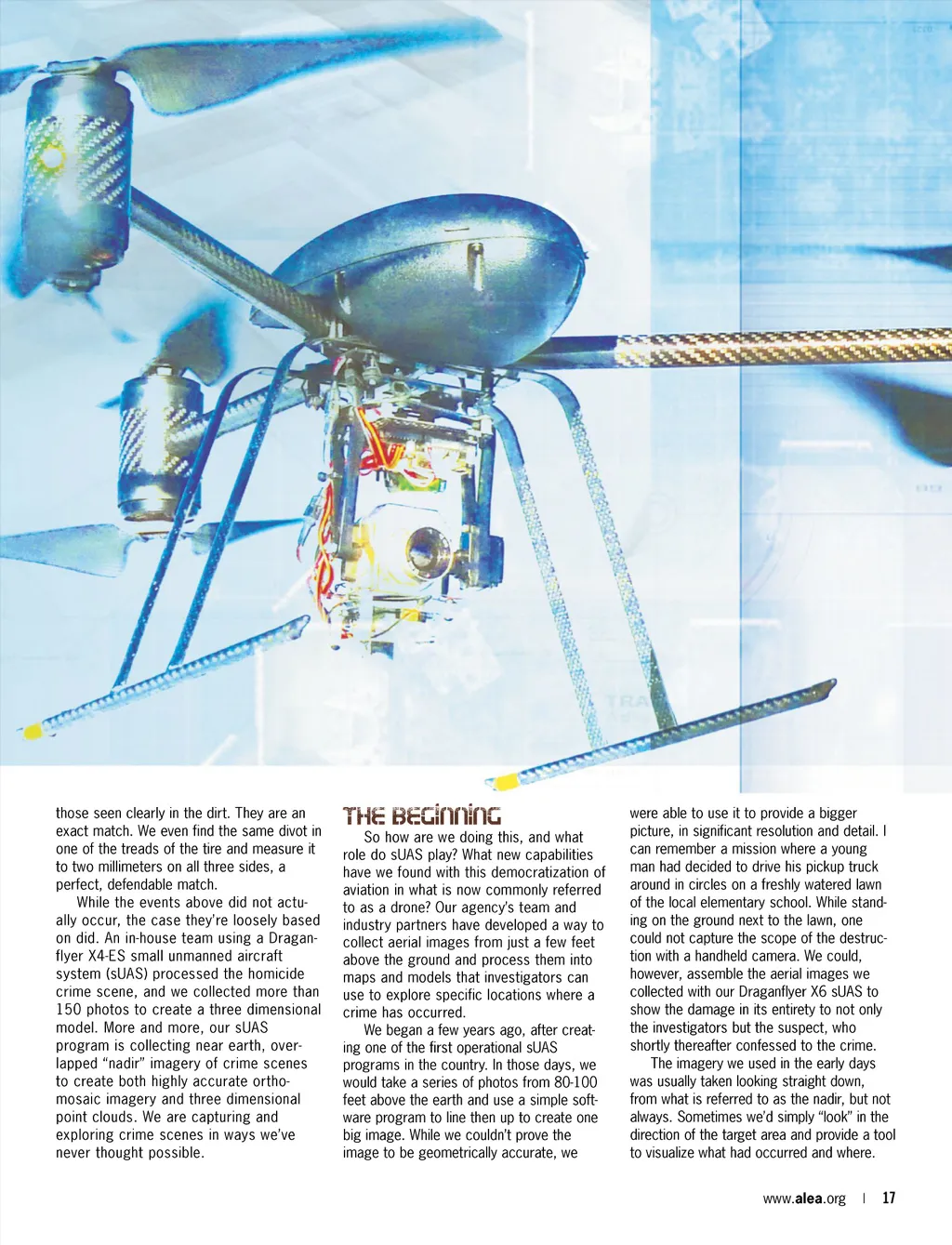 those seen clearly in the dirt. They are an exact match. We even find the same divot in one of the treads of the tire and measure it to two millimeters on all three sides, a perfect, defendable match.

While the events above did not actually occur, the case they're loosely based on did. An in-house team using a Draganflyer X4-ES small unmanned aircraft system (sUAS) processed the homicide crime scene, and we collected more than 150 photos to create a three dimensional model. More and more, our sUAS program is collecting near earth, overlapped "nadir" imagery of crime scenes to create both highly accurate orthomosaic imagery and three dimensional point clouds. We are capturing and exploring crime scenes in ways we've never thought possible.

THE BEGINNING

So how are we doing this, and what role do sUAS play? What new capabilities have we found with this democratization of aviation in what is now commonly referred to as a drone? Our agency's team and industry partners have developed a way to collect aerial images from just a few feet above the ground and process them into maps and models that investigators can use to explore specific locations where a crime has occurred.

We began a few years ago, after creating one of the first operational sUAS programs in the country. In those days, we would take a series of photos from 80-100 feet above the earth and use a simple software program to line then up to create one big image. While we couldn't prove the image to be geometrically accurate, we were able to use it to provide a bigger picture, in significant resolution and detail. I can remember a mission where a young man had decided to drive his pickup truck around in circles on a freshly watered lawn of the local elementary school. While standing on the ground next to the lawn, one could not capture the scope of the destruction with a handheld camera. We could, however, assemble the aerial images we collected with our Draganflyer X6 sUAS to show the damage in its entirety to not only the investigators but the suspect, who shortly thereafter confessed to the crime.

The imagery we used in the early days was usually taken looking straight down, from what is referred to as the nadir, but not always. Sometimes we'd simply "look" in the direction of the target area and provide a tool to visualize what had occurred and where.

www.alea.org | 17